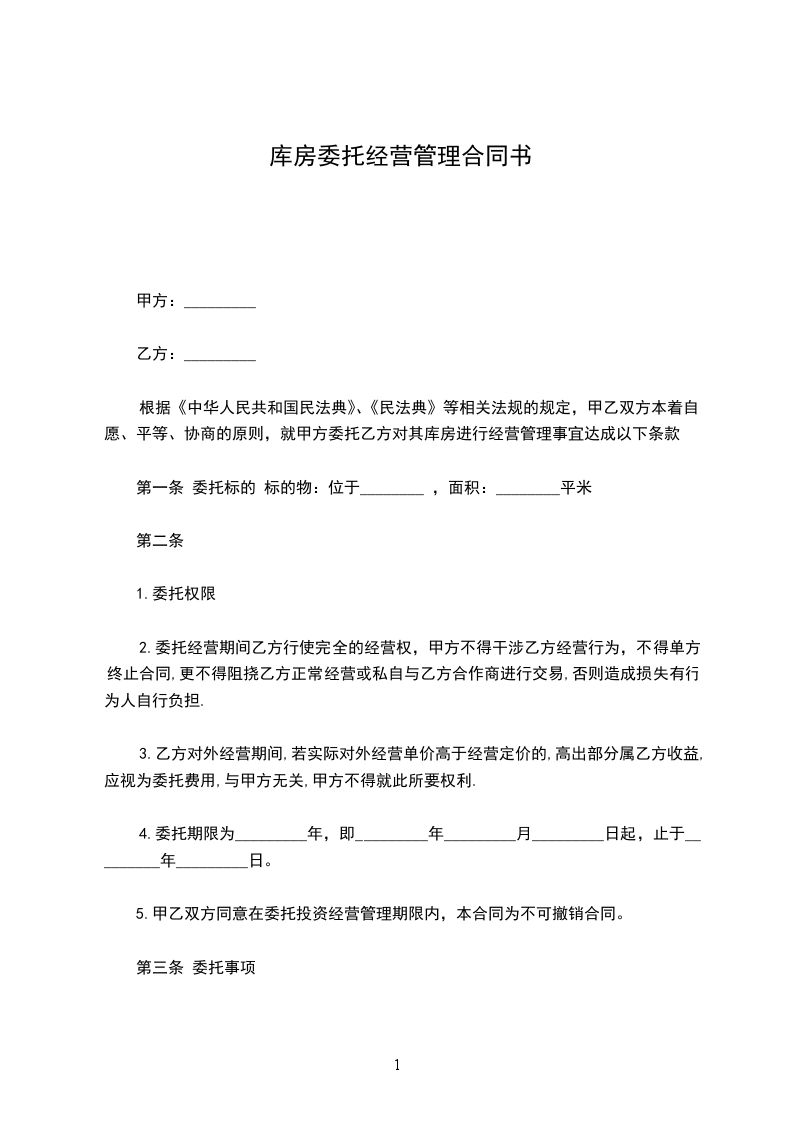 库房委托经营管理合同书

甲方：_________

乙方：_________

根据《中华人民共和国民法典》、《民法典》等相关法规的规定，甲乙双方本着自愿、平等、协商的原则，就甲方委托乙方对其库房进行经营管理事宜达成以下条款

第一条 委托标的 标的物：位于________ ，面积：________平米

第二条

1.委托权限

2.委托经营期间乙方行使完全的经营权，甲方不得干涉乙方经营行为，不得单方终止合同,更不得阻挠乙方正常经营或私自与乙方合作商进行交易,否则造成损失有行为人自行负担.

3.乙方对外经营期间,若实际对外经营单价高于经营定价的,高出部分属乙方收益,应视为委托费用,与甲方无关,甲方不得就此所要权利.

4.委托期限为_________年，即_________年_________月_________日起，止于_________年_________日。

5.甲乙双方同意在委托投资经营管理期限内，本合同为不可撤销合同。

第三条 委托事项

1